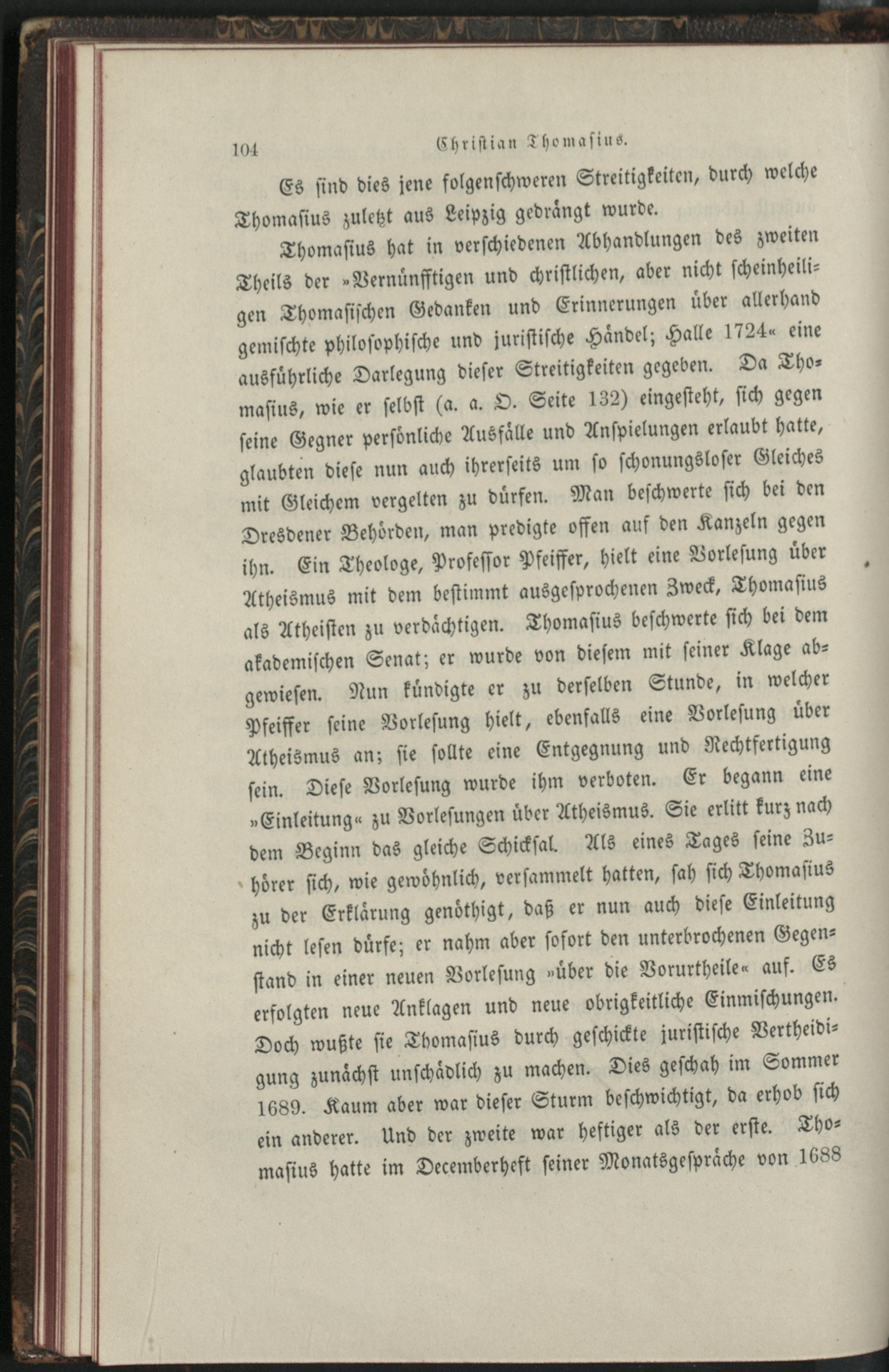 104 Christian Thomasius.

Es sind dies jene folgenschweren Streitigkeiten, durch welche Thomasius zuletzt aus Leipzig gedrängt wurde.

Thomasius hat in verschiedenen Abhandlungen des zweiten Theils der »Vernünfftigen und christlichen, aber nicht scheinheiligen Thomasischen Gedanken und Erinnerungen über allerhand gemischte philosophische und juristische Händel; Halle 1724« eine ausführliche Darlegung dieser Streitigkeiten gegeben. Da Thomasius, wie er selbst (a. a. O. Seite 132) eingesteht, sich gegen seine Gegner persönliche Ausfälle und Anspielungen erlaubt hatte, glaubten diese nun auch ihrerseits um so schonungsloser Gleiches mit Gleichem vergelten zu dürfen. Man beschwerte sich bei den Dresdener Behörden, man predigte offen auf den Kanzeln gegen ihn. Ein Theologe, Professor Pfeiffer, hielt eine Vorlesung über Atheismus mit dem bestimmt ausgesprochenen Zweck, Thomasius als Atheisten zu verdächtigen. Thomasius beschwerte sich bei dem akademischen Senat; er wurde von diesem mit seiner Klage abgewiesen. Nun kündigte er zu derselben Stunde, in welcher Pfeiffer seine Vorlesung hielt, ebenfalls eine Vorlesung über Atheismus an; sie sollte eine Entgegnung und Rechtfertigung sein. Diese Vorlesung wurde ihm verboten. Er begann eine »Einleitung« zu Vorlesungen über Atheismus. Sie erlitt kurz nach dem Beginn das gleiche Schicksal. Als eines Tages seine Zuhörer sich, wie gewöhnlich, versammelt hatten, sah sich Thomasius zu der Erklärung genöthigt, daß er nun auch diese Einleitung nicht lesen dürfe; er nahm aber sofort den unterbrochenen Gegenstand in einer neuen Vorlesung »über die Vorurtheile« auf. Es erfolgten neue Anklagen und neue obrigkeitliche Einmischungen. Doch wußte sie Thomasius durch geschickte juristische Vertheidigung zunächst unschädlich zu machen. Dies geschah im Sommer 1689. Kaum aber war dieser Sturm beschwichtigt, da erhob sich ein anderer. Und der zweite war heftiger als der erste. Thomasius hatte im Decemberheft seiner Monatsgespräche von 1688